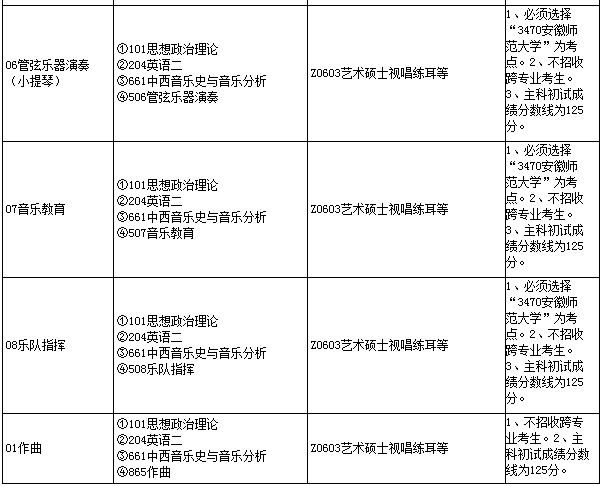 | | | | |
|---|---|---|---|
| 06管弦乐器演奏（小提琴） | ①101思想政治理论 ②204英语二 ③661中西音乐史与音乐分析 ④506管弦乐器演奏 | Z0603艺术硕士视唱练耳等 | 1、必须选择“3470安徽师范大学”为考点。2、不招收跨专业考生。3、主科初试成绩分数线为125分。 |
| 07音乐教育 | ①101思想政治理论 ②204英语二 ③661中西音乐史与音乐分析 ④507音乐教育 | Z0603艺术硕士视唱练耳等 | 1、必须选择“3470安徽师范大学”为考点。2、不招收跨专业考生。3、主科初试成绩分数线为125分。 |
| 08乐队指挥 | ①101思想政治理论 ②204英语二 ③661中西音乐史与音乐分析 ④508乐队指挥 | Z0603艺术硕士视唱练耳等 | 1、必须选择“3470安徽师范大学”为考点。2、不招收跨专业考生。3、主科初试成绩分数线为125分。 |
| 01作曲 | ①101思想政治理论 ②204英语二 ③661中西音乐史与音乐分析 ④865作曲 | Z0603艺术硕士视唱练耳等 | 1、不招收跨专业考生。2、主科初试成绩分数线为125分。 |